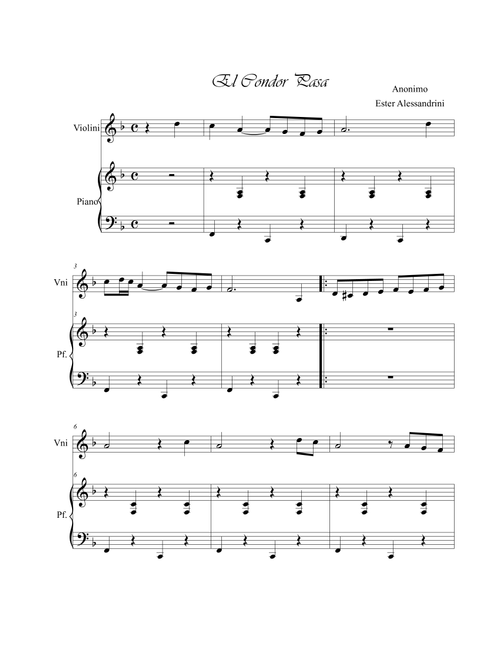 El Condor Pasa

Anonimo
Ester Alessandrini

Violini

Piano

3
Vni

3
Pf.

6
Vni

6
Pf.